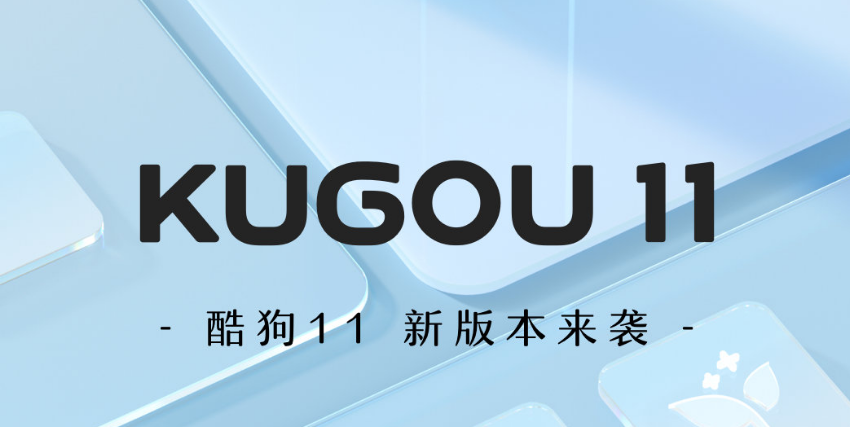 KUGOU 11

- 酷狗11 新版本来袭 -